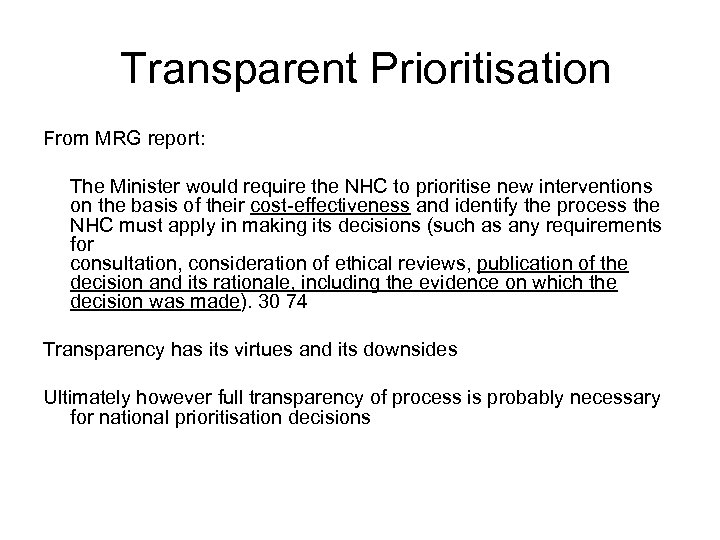 Transparent Prioritisation

From MRG report:

The Minister would require the NHC to prioritise new interventions on the basis of their cost-effectiveness and identify the process the NHC must apply in making its decisions (such as any requirements for consultation, consideration of ethical reviews, publication of the decision and its rationale, including the evidence on which the decision was made). 30 74

Transparency has its virtues and its downsides

Ultimately however full transparency of process is probably necessary for national prioritisation decisions